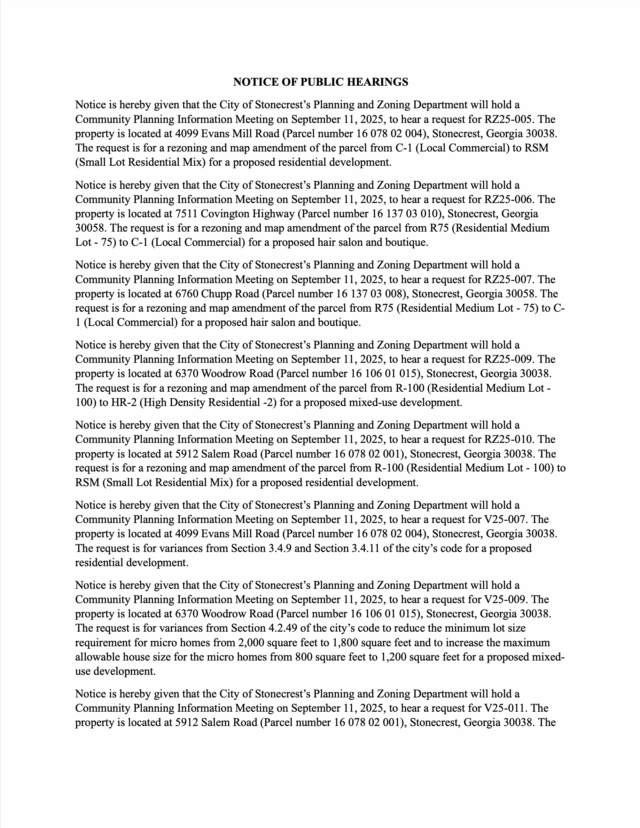 NOTICE OF PUBLIC HEARINGS

Notice is hereby given that the City of Stonecrest's Planning and Zoning Department will hold a Community Planning Information Meeting on September 11, 2025, to hear a request for RZ25-005. The property is located at 4099 Evans Mill Road (Parcel number 16 078 02 004), Stonecrest, Georgia 30038. The request is for a rezoning and map amendment of the parcel from C-1 (Local Commercial) to RSM (Small Lot Residential Mix) for a proposed residential development.

Notice is hereby given that the City of Stonecrest's Planning and Zoning Department will hold a Community Planning Information Meeting on September 11, 2025, to hear a request for RZ25-006. The property is located at 7511 Covington Highway (Parcel number 16 137 03 010), Stonecrest, Georgia 30058. The request is for a rezoning and map amendment of the parcel from R75 (Residential Medium Lot - 75) to C-1 (Local Commercial) for a proposed hair salon and boutique.

Notice is hereby given that the City of Stonecrest's Planning and Zoning Department will hold a Community Planning Information Meeting on September 11, 2025, to hear a request for RZ25-007. The property is located at 6760 Chupp Road (Parcel number 16 137 03 008), Stonecrest, Georgia 30058. The request is for a rezoning and map amendment of the parcel from R75 (Residential Medium Lot - 75) to C-1 (Local Commercial) for a proposed hair salon and boutique.

Notice is hereby given that the City of Stonecrest's Planning and Zoning Department will hold a Community Planning Information Meeting on September 11, 2025, to hear a request for RZ25-009. The property is located at 6370 Woodrow Road (Parcel number 16 106 01 015), Stonecrest, Georgia 30038. The request is for a rezoning and map amendment of the parcel from R-100 (Residential Medium Lot - 100) to HR-2 (High Density Residential -2) for a proposed mixed-use development.

Notice is hereby given that the City of Stonecrest's Planning and Zoning Department will hold a Community Planning Information Meeting on September 11, 2025, to hear a request for RZ25-010. The property is located at 5912 Salem Road (Parcel number 16 078 02 001), Stonecrest, Georgia 30038. The request is for a rezoning and map amendment of the parcel from R-100 (Residential Medium Lot - 100) to RSM (Small Lot Residential Mix) for a proposed residential development.

Notice is hereby given that the City of Stonecrest's Planning and Zoning Department will hold a Community Planning Information Meeting on September 11, 2025, to hear a request for V25-007. The property is located at 4099 Evans Mill Road (Parcel number 16 078 02 004), Stonecrest, Georgia 30038. The request is for variances from Section 3.4.9 and Section 3.4.11 of the city's code for a proposed residential development.

Notice is hereby given that the City of Stonecrest's Planning and Zoning Department will hold a Community Planning Information Meeting on September 11, 2025, to hear a request for V25-009. The property is located at 6370 Woodrow Road (Parcel number 16 106 01 015), Stonecrest, Georgia 30038. The request is for variances from Section 4.2.49 of the city's code to reduce the minimum lot size requirement for micro homes from 2,000 square feet to 1,800 square feet and to increase the maximum allowable house size for the micro homes from 800 square feet to 1,200 square feet for a proposed mixed-use development.

Notice is hereby given that the City of Stonecrest's Planning and Zoning Department will hold a Community Planning Information Meeting on September 11, 2025, to hear a request for V25-011. The property is located at 5912 Salem Road (Parcel number 16 078 02 001), Stonecrest, Georgia 30038. The